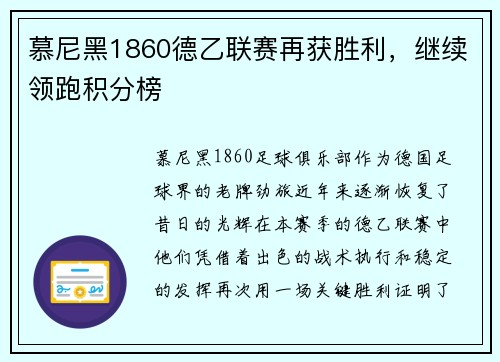 慕尼黑1860德乙联赛再获胜利，继续领跑积分榜

慕尼黑1860足球俱乐部作为德国足球界的老牌劲旅近年来逐渐恢复了昔日的光辉在本赛季的德乙联赛中他们凭借着出色的战术执行和稳定的发挥再次用一场关键胜利证明了